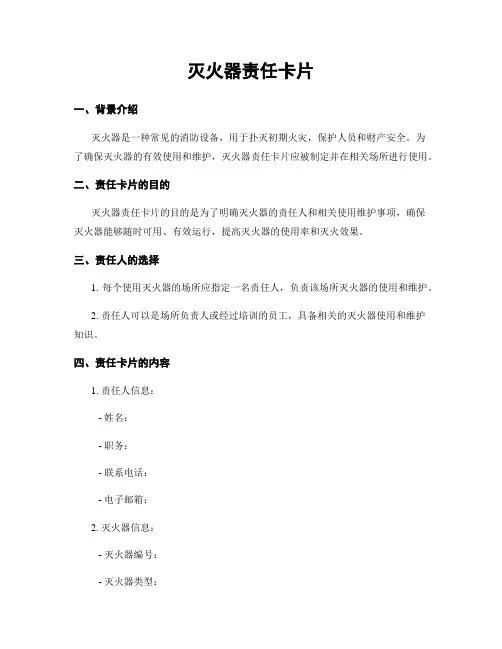 灭火器责任卡片

一、背景介绍

灭火器是一种常见的消防设备，用于扑灭初期火灾，保护人员和财产安全。为了确保灭火器的有效使用和维护，灭火器责任卡片应被制定并在相关场所进行使用。

二、责任卡片的目的

灭火器责任卡片的目的是为了明确灭火器的责任人和相关使用维护事项，确保灭火器能够随时可用、有效运行，提高灭火器的使用率和灭火效果。

三、责任人的选择

1. 每个使用灭火器的场所应指定一名责任人，负责该场所灭火器的使用和维护。

2. 责任人可以是场所负责人或经过培训的员工，具备相关的灭火器使用和维护知识。

四、责任卡片的内容

1. 责任人信息：

- 姓名：

- 职务：

- 联系电话：

- 电子邮箱：

2. 灭火器信息：

- 灭火器编号：

- 灭火器类型：